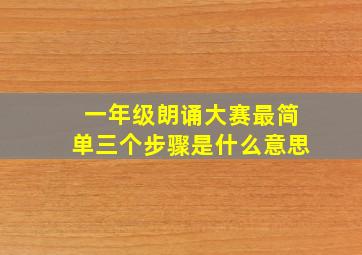 一年级朗诵大赛最简单三个步骤是什么意思